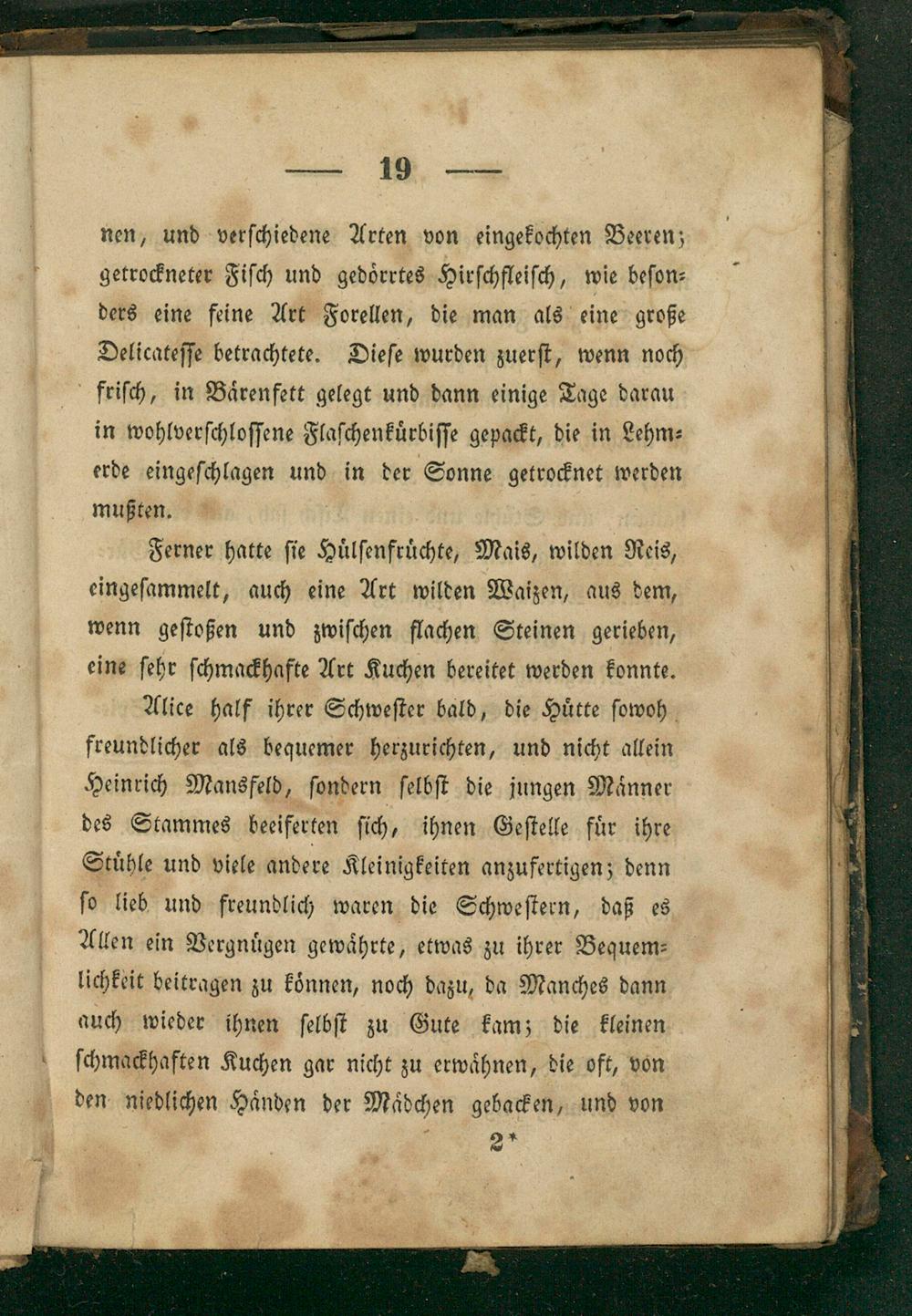 — 19 —

nen, und verschiedene Arten von eingekochten Beeren; getrockneter Fisch und gedörrtes Hirschfleisch, wie besonders eine feine Art Forellen, die man als eine große Delicatesse betrachtete. Diese wurden zuerst, wenn noch frisch, in Bärenfett gelegt und dann einige Tage darau in wohlverschlossene Flaschenkürbisse gepackt, die in Lehmerde eingeschlagen und in der Sonne getrocknet werden mußten.

Ferner hatte sie Hülsenfrüchte, Mais, wilden Reis, eingesammelt, auch eine Art wilden Waizen, aus dem, wenn gestoßen und zwischen flachen Steinen gerieben, eine sehr schmackhafte Art Kuchen bereitet werden konnte.

Alice half ihrer Schwester bald, die Hütte sowoh freundlicher als bequemer herzurichten, und nicht allein Heinrich Mansfeld, sondern selbst die jungen Männer des Stammes beeiferten sich, ihnen Gestelle für ihre Stühle und viele andere Kleinigkeiten anzufertigen; denn so lieb und freundlich waren die Schwestern, daß es Allen ein Vergnügen gewährte, etwas zu ihrer Bequemlichkeit beitragen zu können, noch dazu, da Manches dann auch wieder ihnen selbst zu Gute kam; die kleinen schmackhaften Kuchen gar nicht zu erwähnen, die oft, von den niedlichen Händen der Mädchen gebacken, und von

2*